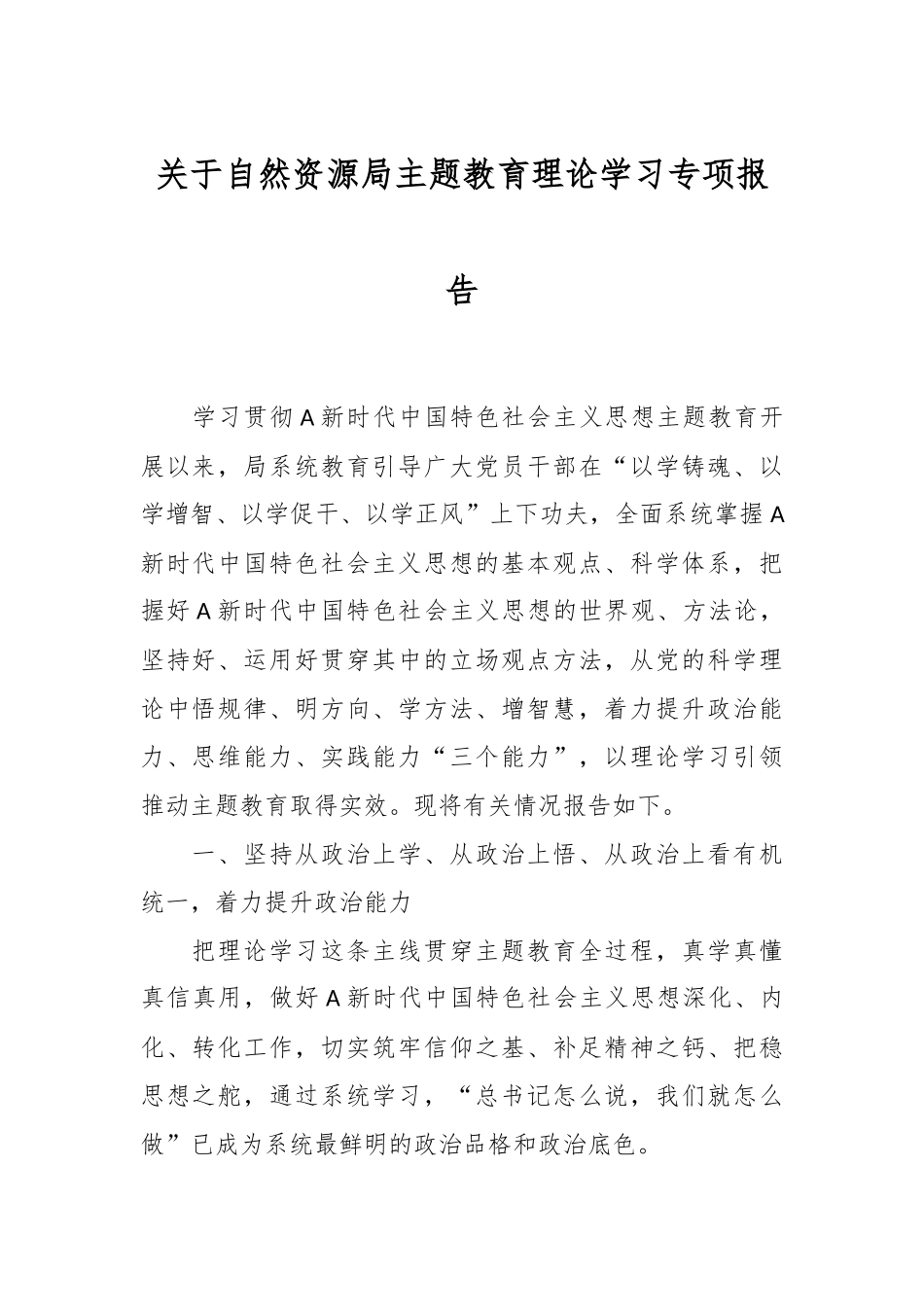 关于自然资源局主题教育理论学习专项报告

学习贯彻A新时代中国特色社会主义思想主题教育开展以来，局系统教育引导广大党员干部在“以学铸魂、以学增智、以学促干、以学正风”上下功夫，全面系统掌握A新时代中国特色社会主义思想的基本观点、科学体系，把握好A新时代中国特色社会主义思想的世界观、方法论，坚持好、运用好贯穿其中的立场观点方法，从党的科学理论中悟规律、明方向、学方法、增智慧，着力提升政治能力、思维能力、实践能力“三个能力”，以理论学习引领推动主题教育取得实效。现将有关情况报告如下。

一、坚持从政治上学、从政治上悟、从政治上看有机统一，着力提升政治能力

把理论学习这条主线贯穿主题教育全过程，真学真懂真信真用，做好A新时代中国特色社会主义思想深化、内化、转化工作，切实筑牢信仰之基、补足精神之钙、把稳思想之舵，通过系统学习，“总书记怎么说，我们就怎么做”已成为系统最鲜明的政治品格和政治底色。